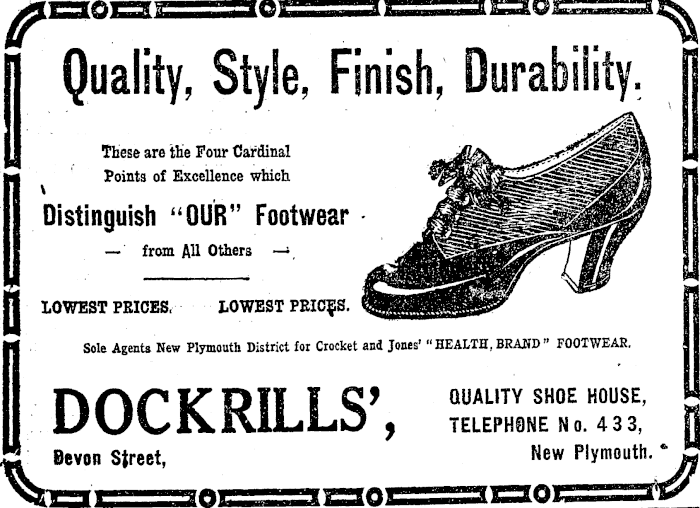 Quality, Style, Finish, Durability.

These are the Four Cardinal Points of Excellence which

Distinguish "OUR" Footwear

- from All Others -

LOWEST PRICES. LOWEST PRICES.

Sole Agents New Plymouth District for Crocket and Jones' "HEALTH, BRAND" FOOTWEAR.

DOCKRILLS',

Devon Street,

QUALITY SHOE HOUSE,
TELEPHONE No. 433,
New Plymouth.